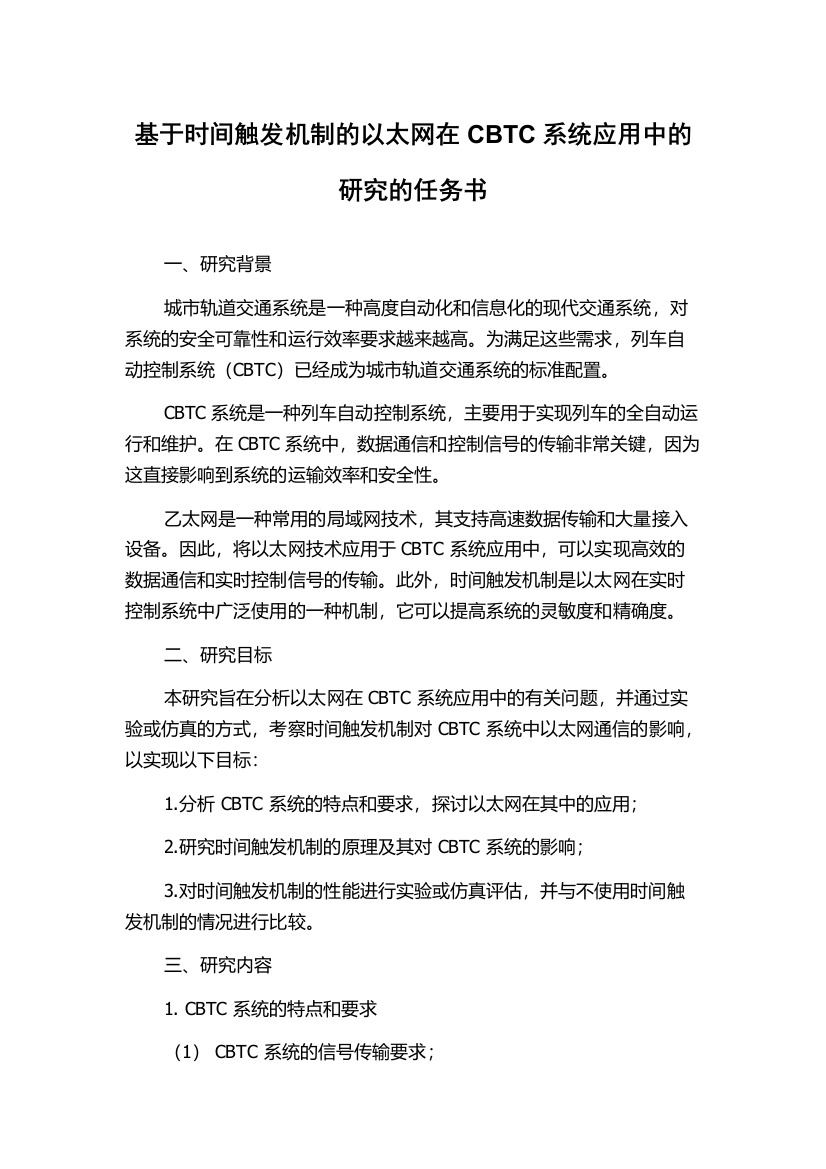 基于时间触发机制的以太网在 CBTC 系统应用中的研究的任务书

一、研究背景

城市轨道交通系统是一种高度自动化和信息化的现代交通系统，对系统的安全可靠性和运行效率要求越来越高。为满足这些需求，列车自动控制系统（CBTC）已经成为城市轨道交通系统的标准配置。

CBTC 系统是一种列车自动控制系统，主要用于实现列车的全自动运行和维护。在 CBTC 系统中，数据通信和控制信号的传输非常关键，因为这直接影响到系统的运输效率和安全性。

乙太网是一种常用的局域网技术，其支持高速数据传输和大量接入设备。因此，将以太网技术应用于 CBTC 系统应用中，可以实现高效的数据通信和实时控制信号的传输。此外，时间触发机制是以太网在实时控制系统中广泛使用的一种机制，它可以提高系统的灵敏度和精确度。

二、研究目标

本研究旨在分析以太网在 CBTC 系统应用中的有关问题，并通过实验或仿真的方式，考察时间触发机制对 CBTC 系统中以太网通信的影响，以实现以下目标：

1.分析 CBTC 系统的特点和要求，探讨以太网在其中的应用；

2.研究时间触发机制的原理及其对 CBTC 系统的影响；

3.对时间触发机制的性能进行实验或仿真评估，并与不使用时间触发机制的情况进行比较。

三、研究内容

1. CBTC 系统的特点和要求

（1） CBTC 系统的信号传输要求；